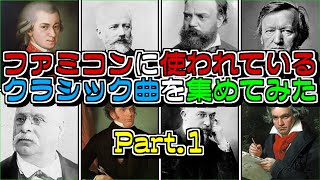 ファミコンに使われている
クラシック曲を集めてみた

Part.1